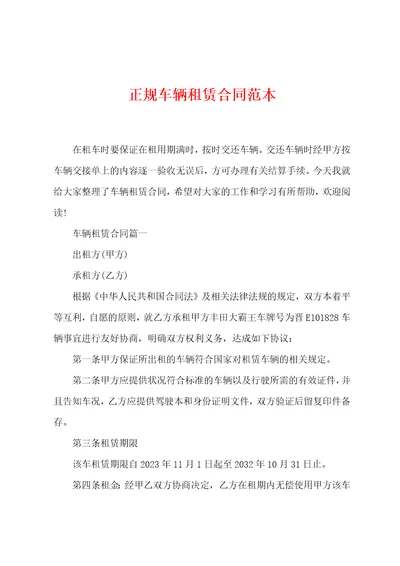 正规车辆租赁合同范本

在租车时要保证在租用期满时，按时交还车辆。交还车辆时经甲方按车辆交接单上的内容逐一验收无误后，方可办理有关结算手续。今天我就给大家整理了车辆租赁合同，希望对大家的工作和学习有所帮助，欢迎阅读！

车辆租赁合同篇一

出租方(甲方)

承租方(乙方)

根据《中华人民共和国合同法》及相关法律法规的规定，双方本着平等互利，自愿的原则，就乙方承租甲方丰田大霸王车牌号为晋E101828车辆事宜进行友好协商，明确双方权利义务，达成如下协议：

第一条甲方保证所出租的车辆符合国家对租赁车辆的相关规定。

第二条甲方应提供状况符合标准的车辆以及行驶所需的有效证件，并且告知车况，乙方应提供驾驶本和身份证明文件，双方验证后留复印件备存。

第三条租赁期限

该车租赁期限自2023年11月1日起至2032年10月31日止。

第四条租金：经甲乙双方协商决定，乙方在租期内无偿使用甲方该车